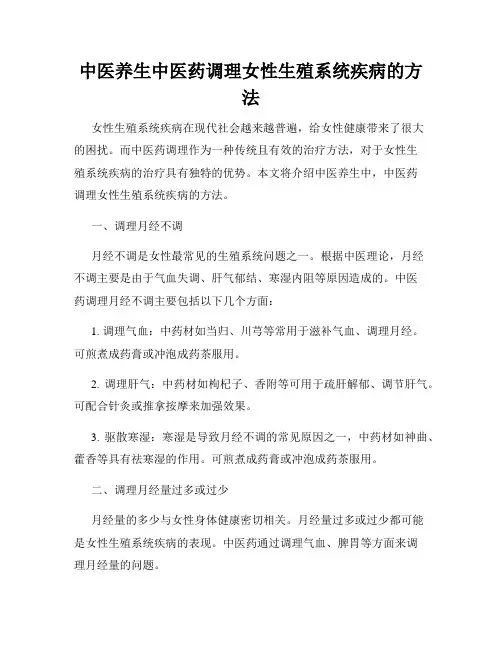 中医养生中医药调理女性生殖系统疾病的方法

女性生殖系统疾病在现代社会越来越普遍，给女性健康带来了很大的困扰。而中医药调理作为一种传统且有效的治疗方法，对于女性生殖系统疾病的治疗具有独特的优势。本文将介绍中医养生中，中医药调理女性生殖系统疾病的方法。

一、调理月经不调

月经不调是女性最常见的生殖系统问题之一。根据中医理论，月经不调主要是由于气血失调、肝气郁结、寒湿内阻等原因造成的。中医药调理月经不调主要包括以下几个方面：

1. 调理气血：中药材如当归、川芎等常用于滋补气血、调理月经。可煎煮成药膏或冲泡成药茶服用。

2. 调理肝气：中药材如枸杞子、香附等可用于疏肝解郁、调节肝气。可配合针灸或推拿按摩来加强效果。

3. 驱散寒湿：寒湿是导致月经不调的常见原因之一，中药材如神曲、藿香等具有祛寒湿的作用。可煎煮成药膏或冲泡成药茶服用。

二、调理月经量过多或过少

月经量的多少与女性身体健康密切相关。月经量过多或过少都可能是女性生殖系统疾病的表现。中医药通过调理气血、脾胃等方面来调理月经量的问题。